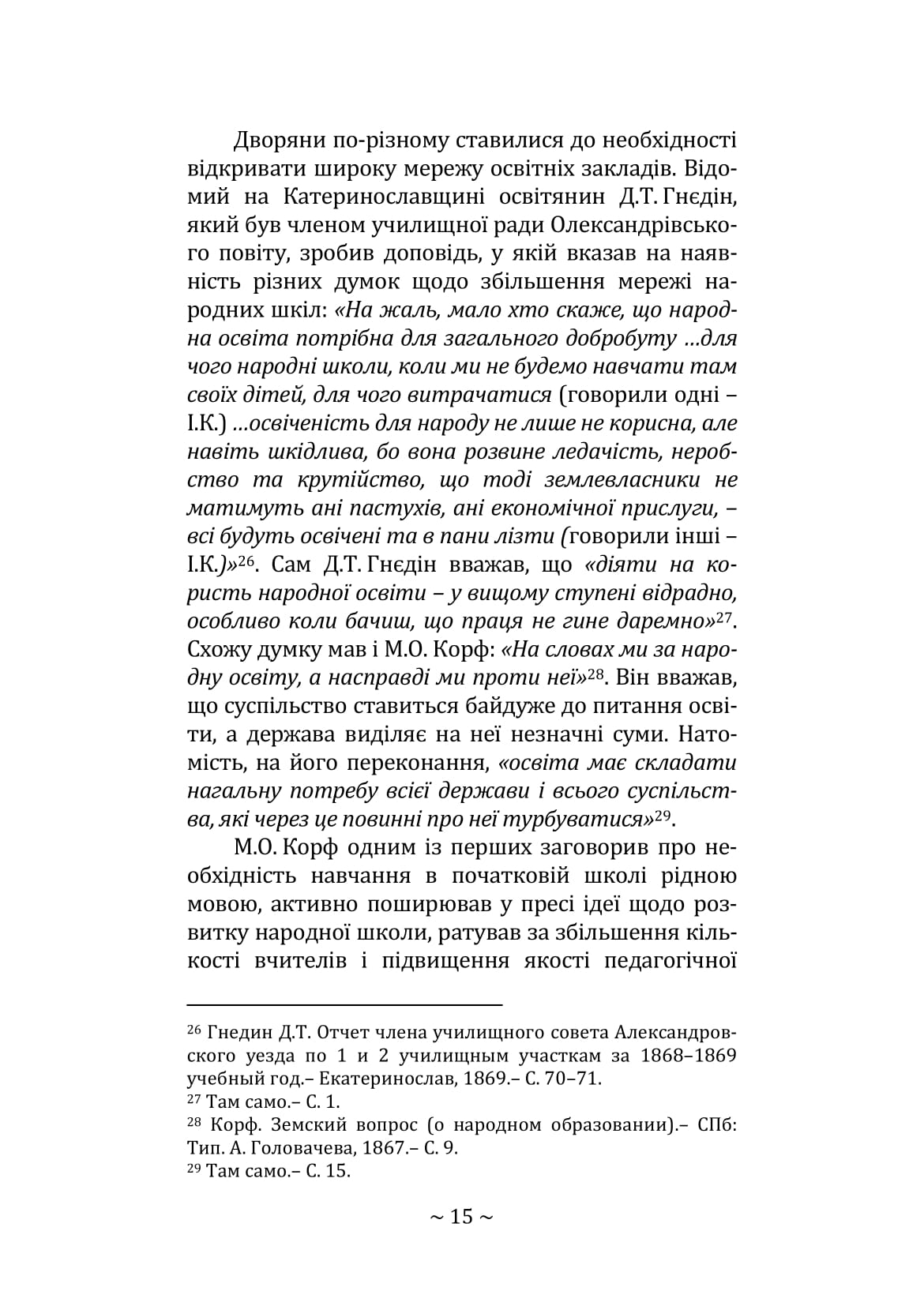 Дворяни по-різному ставилися до необхідності відкривати широку мережу освітніх закладів. Відомий на Катеринославщині освітянин Д.Т. Гнєдін, який був членом училищної ради Олександрівського повіту, зробив доповідь, у якій вказав на наявність різних думок щодо збільшення мережі народних шкіл: «На жаль, мало хто скаже, що народна освіта потрібна для загального добробуту …для чого народні школи, коли ми не будемо навчати там своїх дітей, для чого витрачатися (говорили одні – І.К.) …освіченість для народу не лише не корисна, але навіть шкідлива, бо вона розвине ледачість, неробство та крутійство, що тоді землевласники не матимуть ані пастухів, ані економічної прислуги, – всі будуть освічені та в пани лізти (говорили інші – І.К.)»$^{26}$. Сам Д.Т. Гнєдін вважав, що «діяти на користь народної освіти – у вищому ступені відрадно, особливо коли бачиш, що праця не гине даремно»$^{27}$. Схожу думку мав і М.О. Корф: «На словах ми за народну освіту, а насправді ми проти неї»$^{28}$. Він вважав, що суспільство ставиться байдуже до питання освіти, а держава виділяє на неї незначні суми. Натомість, на його переконання, «освіта має складати нагальну потребу всієї держави і всього суспільства, які через це повинні про неї турбуватися»$^{29}$.

М.О. Корф одним із перших заговорив про необхідність навчання в початковій школі рідною мовою, активно поширював у пресі ідеї щодо розвитку народної школи, ратував за збільшення кількості вчителів і підвищення якості педагогічної

$^{26}$ Гнедин Д.Т. Отчет члена училищного совета Александровского уезда по 1 и 2 училищным участкам за 1868–1869 учебный год.– Екатеринослав, 1869.– С. 70–71.
$^{27}$ Там само.– С. 1.
$^{28}$ Корф. Земский вопрос (о народном образовании).– СПб: Тип. А. Головачева, 1867.– С. 9.
$^{29}$ Там само.– С. 15.

~ 15 ~